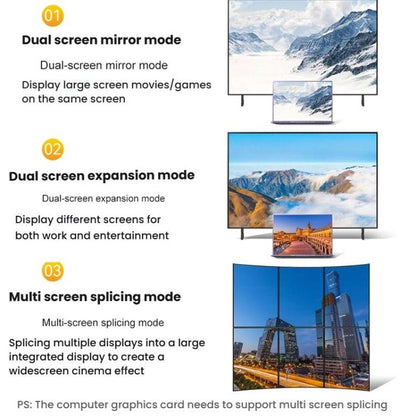 01

Dual screen mirror mode

Dual-screen mirror mode

Display large screen movies/games on the same screen

02

Dual screen expansion mode

Dual-screen expansion mode

Display different screens for both work and entertainment

03

Multi screen splicing mode

Multi-screen splicing mode

Splicing multiple displays into a large integrated display to create a widescreen cinema effect

PS: The computer graphics card needs to support multi screen splicing